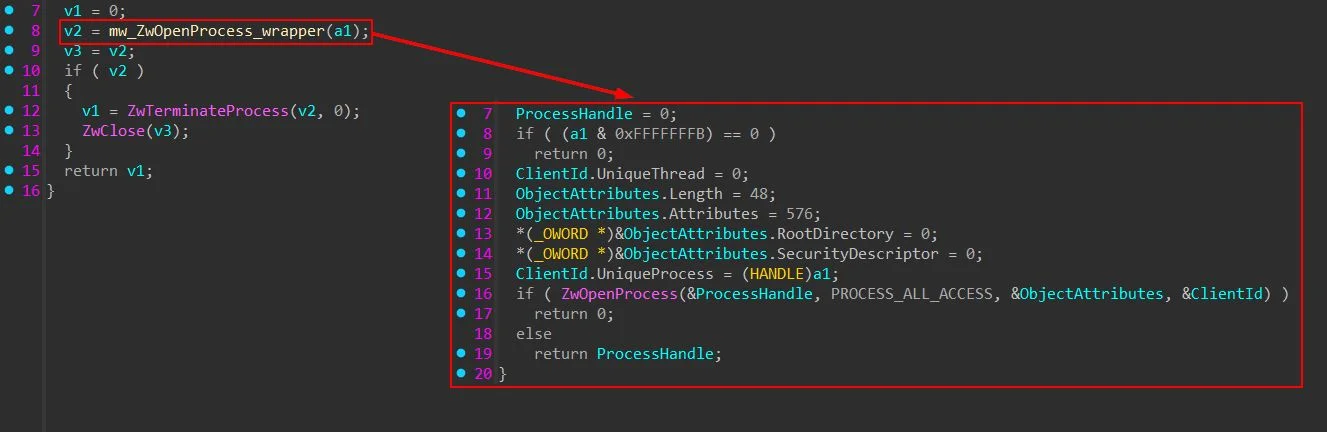 7 v1 = 0;
8 v2 = mw_ZwOpenProcess_wrapper(a1);
9 v3 = v2;
10 if ( v2 )
11 {
12 v1 = ZwTerminateProcess(v2, 0);
13 ZwClose(v3);
14 }
15 return v1;
16 }

7 ProcessHandle = 0;
8 if ( (a1 & 0xFFFFFFFB) == 0 )
9 return 0;
10 ClientId.UniqueThread = 0;
11 ObjectAttributes.Length = 48;
12 ObjectAttributes.Attributes = 576;
13 *(_OWORD *)&ObjectAttributes.RootDirectory = 0;
14 *(_OWORD *)&ObjectAttributes.SecurityDescriptor = 0;
15 ClientId.UniqueProcess = (HANDLE)a1;
16 if ( ZwOpenProcess(&ProcessHandle, PROCESS_ALL_ACCESS, &ObjectAttributes, &ClientId) )
17 return 0;
18 else
19 return ProcessHandle;
20 }